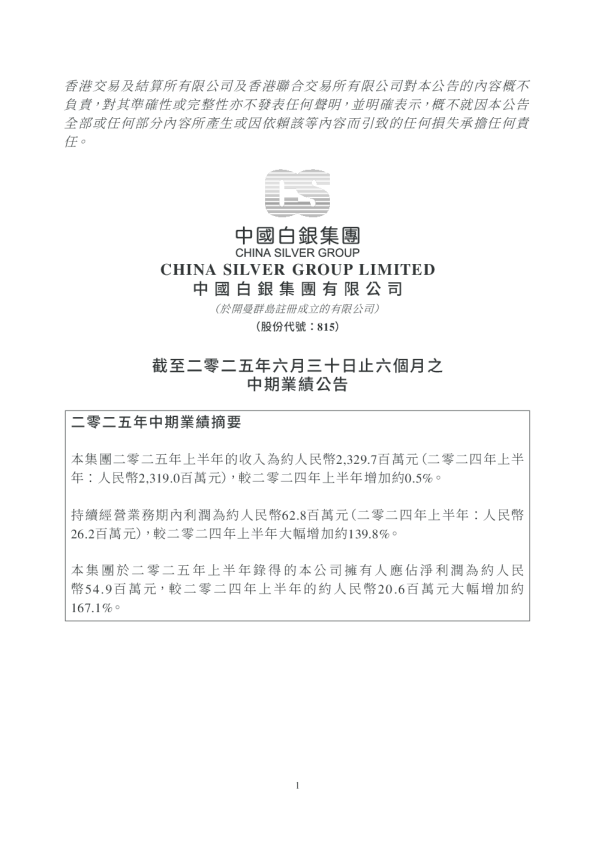 香港交易及結算所有限公司及香港聯合交易所有限公司對本公告的內容概不負責，對其準確性或完整性亦不發表任何聲明，並明確表示，概不就因本公告全部或任何部分內容所產生或因依賴該等內容而引致的任何損失承擔任何責任。

中國白銀集團
CHINA SILVER GROUP

CHINA SILVER GROUP LIMITED
中國白銀集團有限公司
(於開曼群島註冊成立的有限公司)
(股份代號：815)

截至二零二五年六月三十日止六個月之
中期業績公告

二零二五年中期業績摘要

本集團二零二五年上半年的收入為約人民幣2,329.7百萬元(二零二四年上半年：人民幣2,319.0百萬元)，較二零二四年上半年增加約0.5%。

持續經營業務期內利潤為約人民幣62.8百萬元(二零二四年上半年：人民幣26.2百萬元)，較二零二四年上半年大幅增加約139.8%。

本集團於二零二五年上半年錄得的本公司擁有人應佔淨利潤為約人民幣54.9百萬元，較二零二四年上半年的約人民幣20.6百萬元大幅增加約167.1%。

1